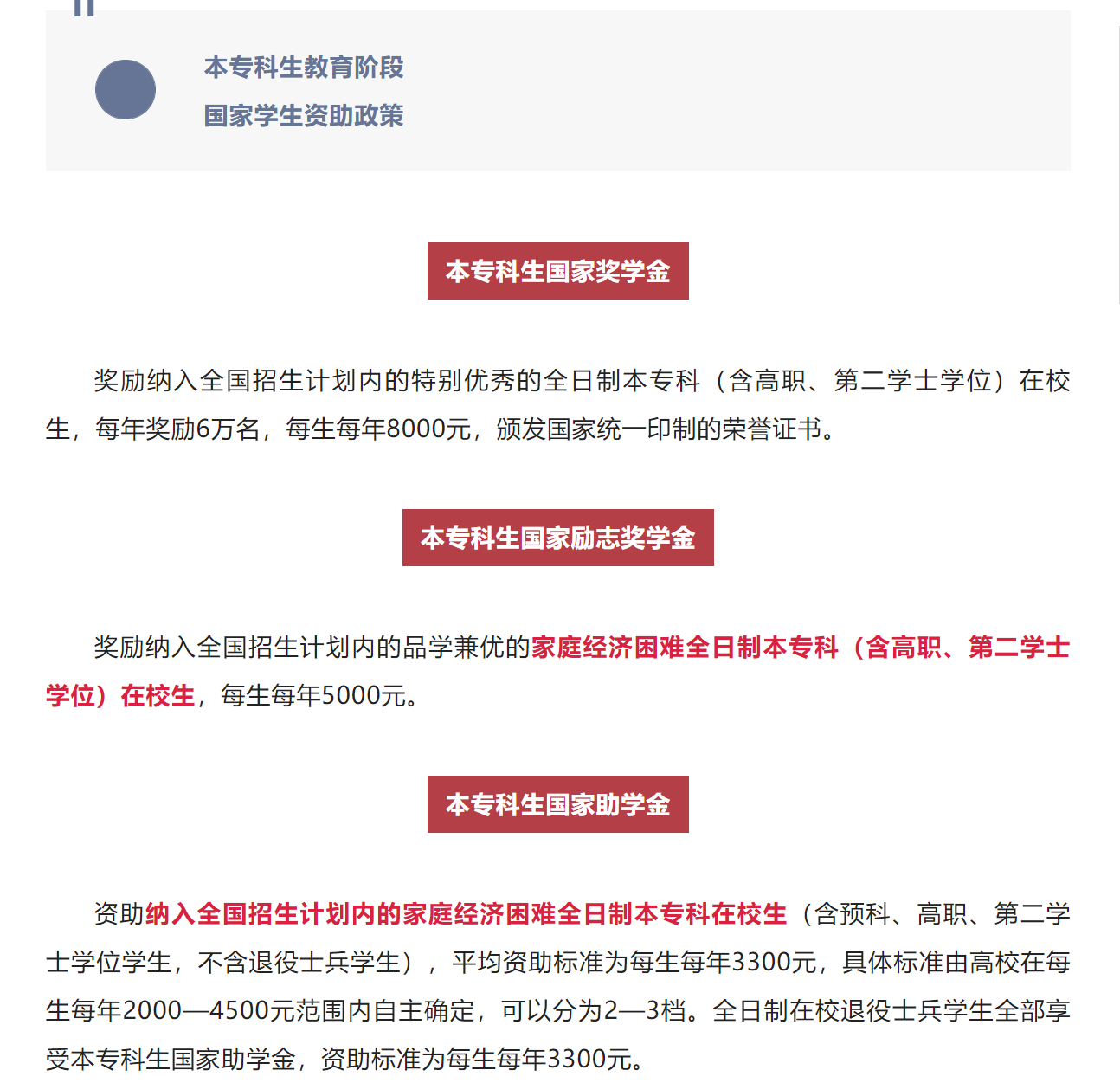 本专科生教育阶段
国家学生资助政策

本专科生国家奖学金

奖励纳入全国招生计划内的特别优秀的全日制本专科（含高职、第二学士学位）在校生，每年奖励6万名，每生每年8000元，颁发国家统一印制的荣誉证书。

本专科生国家励志奖学金

奖励纳入全国招生计划内的品学兼优的家庭经济困难全日制本专科（含高职、第二学士学位）在校生，每生每年5000元。

本专科生国家助学金

资助纳入全国招生计划内的家庭经济困难全日制本专科在校生（含预科、高职、第二学士学位学生，不含退役士兵学生），平均资助标准为每生每年3300元，具体标准由高校在每生每年2000—4500元范围内自主确定，可以分为2—3档。全日制在校退役士兵学生全部享受本专科生国家助学金，资助标准为每生每年3300元。